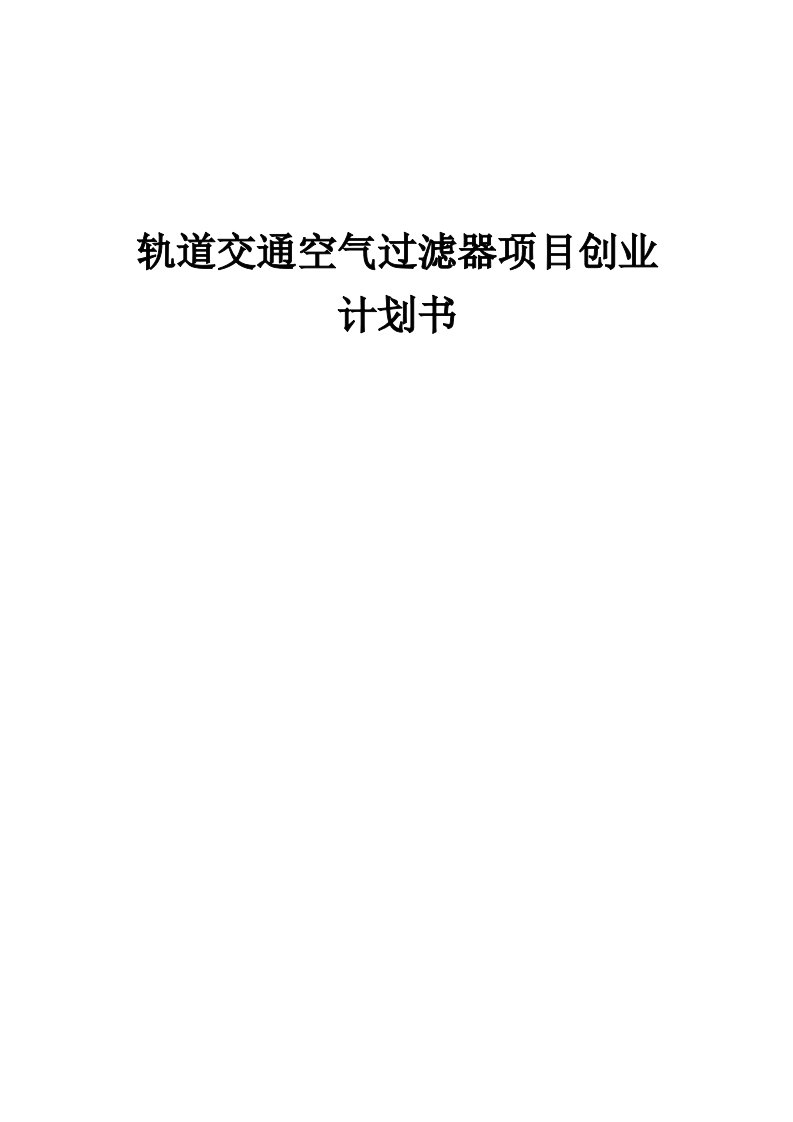 轨道交通空气过滤器项目创业计划书